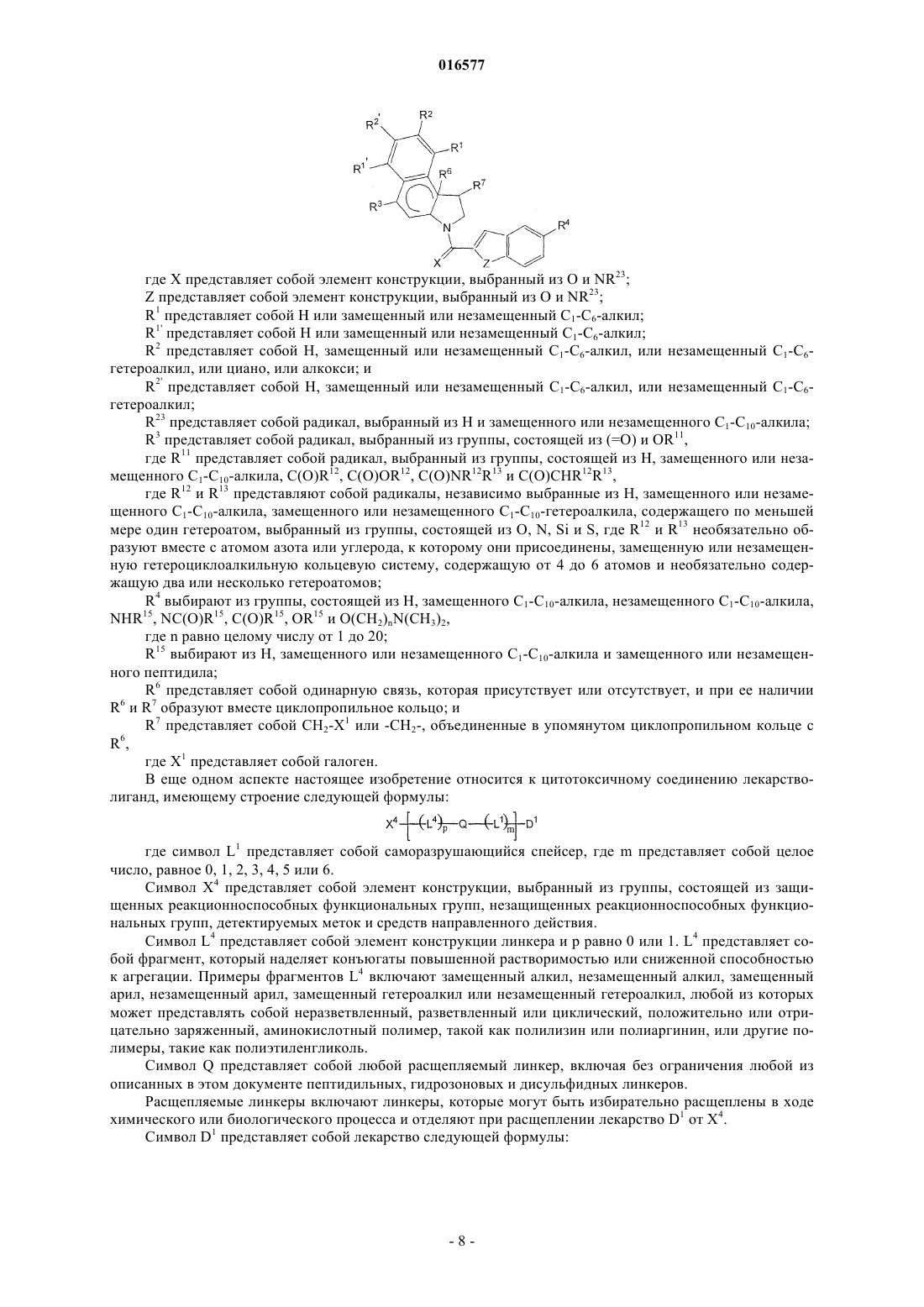 016577

$R^{2'}$ $R^2$ $R^1$ $R^{1'}$ $R^6$ $R^7$ $R^3$ N $R^4$ X Z

где X представляет собой элемент конструкции, выбранный из O и $NR^{23}$;

Z представляет собой элемент конструкции, выбранный из O и $NR^{23}$;

$R^1$ представляет собой H или замещенный или незамещенный $C_1$-$C_6$-алкил;

$R^{1'}$ представляет собой H или замещенный или незамещенный $C_1$-$C_6$-алкил;

$R^2$ представляет собой H, замещенный или незамещенный $C_1$-$C_6$-алкил, или незамещенный $C_1$-$C_6$-гетероалкил, или циано, или алкокси; и

$R^{2'}$ представляет собой H, замещенный или незамещенный $C_1$-$C_6$-алкил, или незамещенный $C_1$-$C_6$-гетероалкил;

$R^{23}$ представляет собой радикал, выбранный из H и замещенного или незамещенного $C_1$-$C_{10}$-алкила;

$R^3$ представляет собой радикал, выбранный из группы, состоящей из (=O) и $OR^{11}$,

где $R^{11}$ представляет собой радикал, выбранный из группы, состоящей из H, замещенного или незамещенного $C_1$-$C_{10}$-алкила, $C(O)R^{12}$, $C(O)OR^{12}$, $C(O)NR^{12}R^{13}$ и $C(O)CHR^{12}R^{13}$,

где $R^{12}$ и $R^{13}$ представляют собой радикалы, независимо выбранные из H, замещенного или незамещенного $C_1$-$C_{10}$-алкила, замещенного или незамещенного $C_1$-$C_{10}$-гетероалкила, содержащего по меньшей мере один гетероатом, выбранный из группы, состоящей из O, N, Si и S, где $R^{12}$ и $R^{13}$ необязательно образуют вместе с атомом азота или углерода, к которому они присоединены, замещенную или незамещенную гетероциклоалкильную кольцевую систему, содержащую от 4 до 6 атомов и необязательно содержащую два или несколько гетероатомов;

$R^4$ выбирают из группы, состоящей из H, замещенного $C_1$-$C_{10}$-алкила, незамещенного $C_1$-$C_{10}$-алкила, $NHR^{15}$, $NC(O)R^{15}$, $C(O)R^{15}$, $OR^{15}$ и $O(CH_2)_nN(CH_3)_2$,

где n равно целому числу от 1 до 20;

$R^{15}$ выбирают из H, замещенного или незамещенного $C_1$-$C_{10}$-алкила и замещенного или незамещенного пептидила;

$R^6$ представляет собой одинарную связь, которая присутствует или отсутствует, и при ее наличии $R^6$ и $R^7$ образуют вместе циклопропильное кольцо; и

$R^7$ представляет собой $CH_2$-$X^1$ или -$CH_2$-, объединенные в упомянутом циклопропильном кольце с $R^6$,

где $X^1$ представляет собой галоген.

В еще одном аспекте настоящее изобретение относится к цитотоксичному соединению лекарство-лиганд, имеющему строение следующей формулы:

$X^4 \left[ (L^4)_p - Q - (L^1)_m \right] D^1$

где символ $L^1$ представляет собой саморазрушающийся спейсер, где m представляет собой целое число, равное 0, 1, 2, 3, 4, 5 или 6.

Символ $X^4$ представляет собой элемент конструкции, выбранный из группы, состоящей из защищенных реакционноспособных функциональных групп, незащищенных реакционноспособных функциональных групп, детектируемых меток и средств направленного действия.

Символ $L^4$ представляет собой элемент конструкции линкера и p равно 0 или 1. $L^4$ представляет собой фрагмент, который наделяет конъюгаты повышенной растворимостью или сниженной способностью к агрегации. Примеры фрагментов $L^4$ включают замещенный алкил, незамещенный алкил, замещенный арил, незамещенный арил, замещенный гетероалкил или незамещенный гетероалкил, любой из которых может представлять собой неразветвленный, разветвленный или циклический, положительно или отрицательно заряженный, аминокислотный полимер, такой как полилизин или полиаргинин, или другие полимеры, такие как полиэтиленгликоль.

Символ Q представляет собой любой расщепляемый линкер, включая без ограничения любой из описанных в этом документе пептидильных, гидрозоновых и дисульфидных линкеров.

Расщепляемые линкеры включают линкеры, которые могут быть избирательно расщеплены в ходе химического или биологического процесса и отделяют при расщеплении лекарство $D^1$ от $X^4$.

Символ $D^1$ представляет собой лекарство следующей формулы:

- 8 -